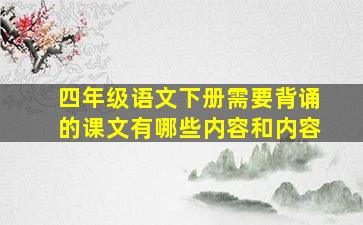 四年级语文下册需要背诵的课文有哪些内容和内容